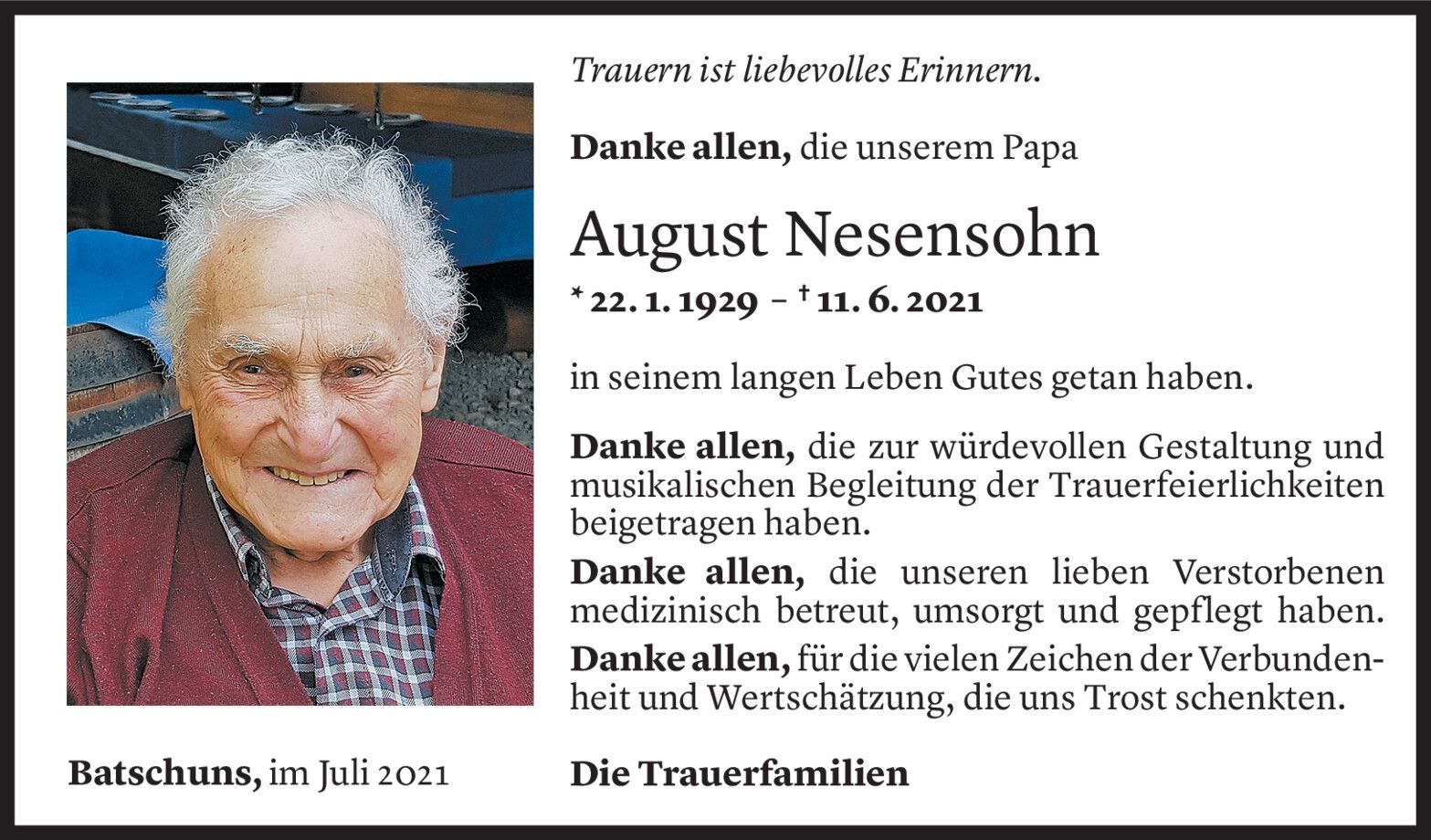 Trauern ist liebevolles Erinnern.

Danke allen, die unserem Papa

August Nesensohn

* 22. 1. 1929 – † 11. 6. 2021

in seinem langen Leben Gutes getan haben.

Danke allen, die zur würdevollen Gestaltung und musikalischen Begleitung der Trauerfeierlichkeiten beigetragen haben.

Danke allen, die unseren lieben Verstorbenen medizinisch betreut, umsorgt und gepflegt haben.

Danke allen, für die vielen Zeichen der Verbundenheit und Wertschätzung, die uns Trost schenkten.

Batschuns, im Juli 2021

Die Trauerfamilien